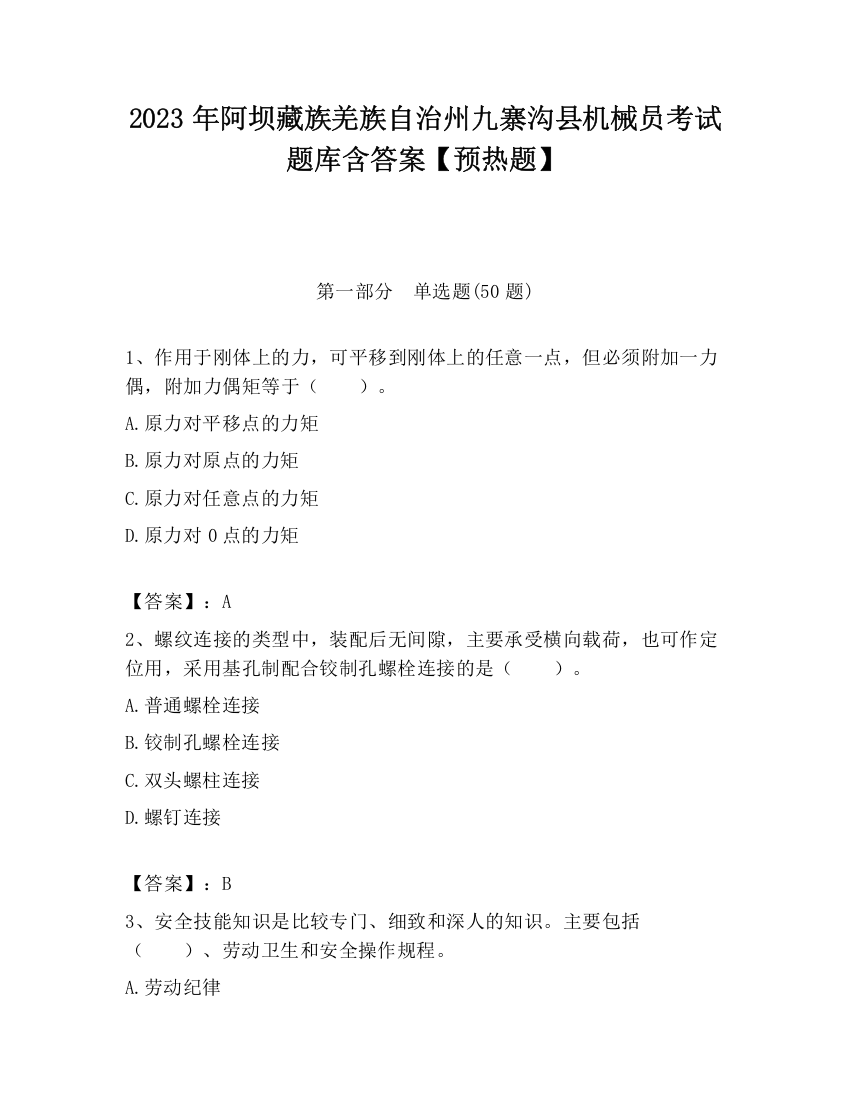 2023 年阿坝藏族羌族自治州九寨沟县机械员考试题库含答案【预热题】

第一部分　单选题(50 题)

1、作用于刚体上的力，可平移到刚体上的任意一点，但必须附加一力偶，附加力偶矩等于（　　）。

A.原力对平移点的力矩

B.原力对原点的力矩

C.原力对任意点的力矩

D.原力对 0 点的力矩

【答案】：A

2、螺纹连接的类型中，装配后无间隙，主要承受横向载荷，也可作定位用，采用基孔制配合铰制孔螺栓连接的是（　　）。

A.普通螺栓连接

B.铰制孔螺栓连接

C.双头螺柱连接

D.螺钉连接

【答案】：B

3、安全技能知识是比较专门、细致和深人的知识。主要包括（　　）、劳动卫生和安全操作规程。

A.劳动纪律